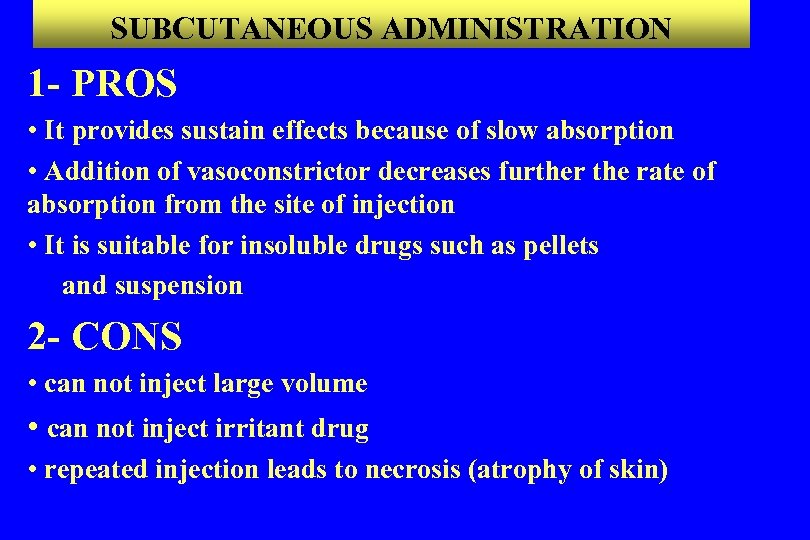 SUBCUTANEOUS ADMINISTRATION

1- PROS

• It provides sustain effects because of slow absorption

• Addition of vasoconstrictor decreases further the rate of absorption from the site of injection

• It is suitable for insoluble drugs such as pellets and suspension

2- CONS

• can not inject large volume

• can not inject irritant drug

• repeated injection leads to necrosis (atrophy of skin)